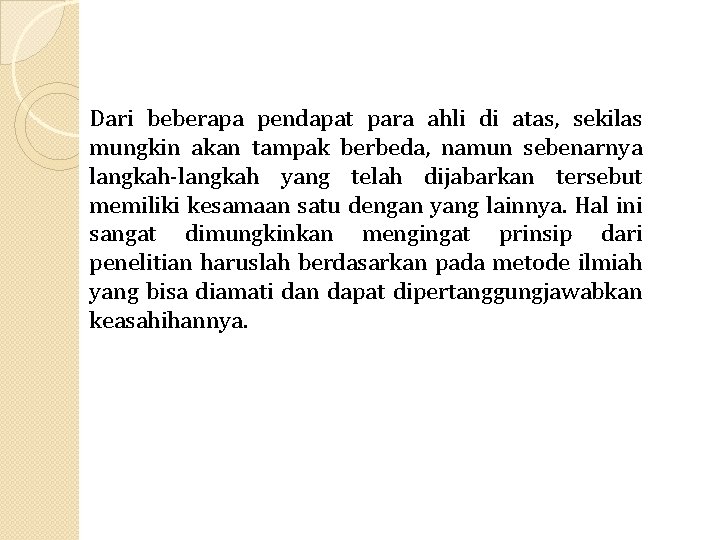 Dari beberapa pendapat para ahli di atas, sekilas mungkin akan tampak berbeda, namun sebenarnya langkah-langkah yang telah dijabarkan tersebut memiliki kesamaan satu dengan yang lainnya. Hal ini sangat dimungkinkan mengingat prinsip dari penelitian haruslah berdasarkan pada metode ilmiah yang bisa diamati dan dapat dipertanggungjawabkan keasahihannya.